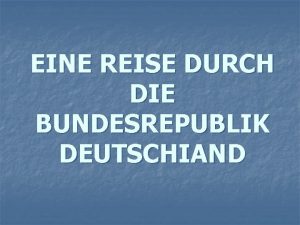 EINE REISE DURCH DIE BUNDESREPUBLIK DEUTSCHIAND